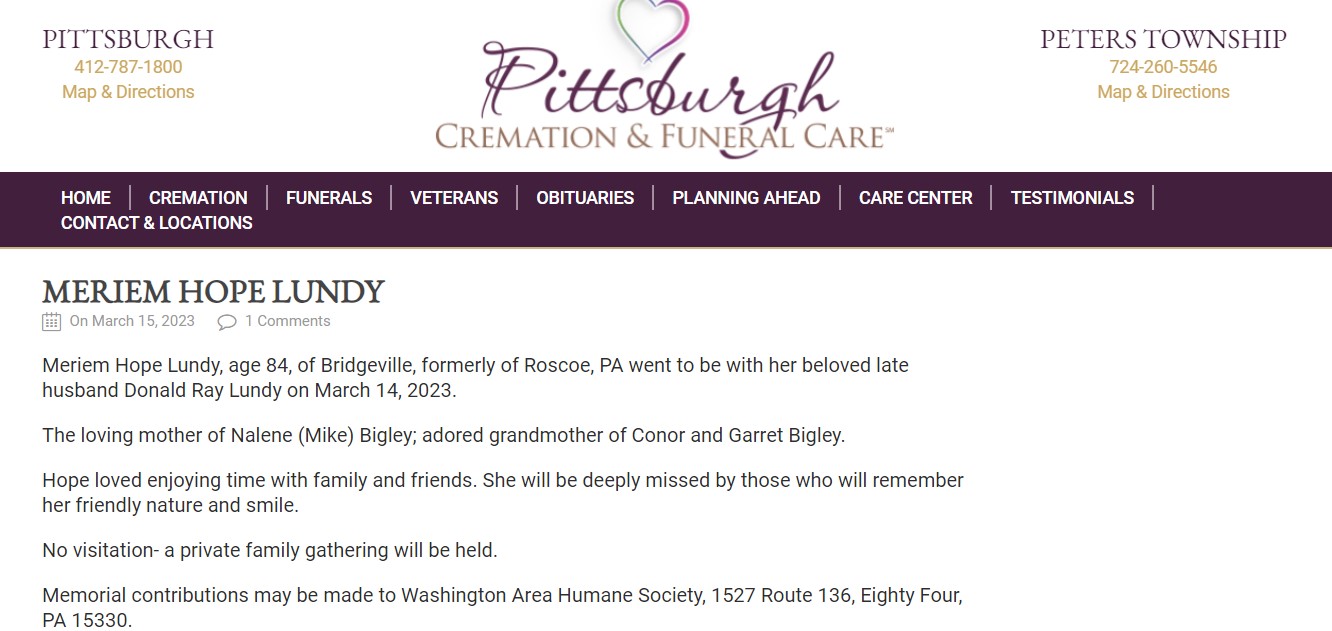 PITTSBURGH
412-787-1800
Map & Directions

Pittsburgh
CREMATION & FUNERAL CARE℠

PETERS TOWNSHIP
724-260-5546
Map & Directions

HOME | CREMATION | FUNERALS | VETERANS | OBITUARIES | PLANNING AHEAD | CARE CENTER | TESTIMONIALS | CONTACT & LOCATIONS

MERIEM HOPE LUNDY

On March 15, 2023 1 Comments

Meriem Hope Lundy, age 84, of Bridgeville, formerly of Roscoe, PA went to be with her beloved late husband Donald Ray Lundy on March 14, 2023.

The loving mother of Nalene (Mike) Bigley; adored grandmother of Conor and Garret Bigley.

Hope loved enjoying time with family and friends. She will be deeply missed by those who will remember her friendly nature and smile.

No visitation- a private family gathering will be held.

Memorial contributions may be made to Washington Area Humane Society, 1527 Route 136, Eighty Four, PA 15330.